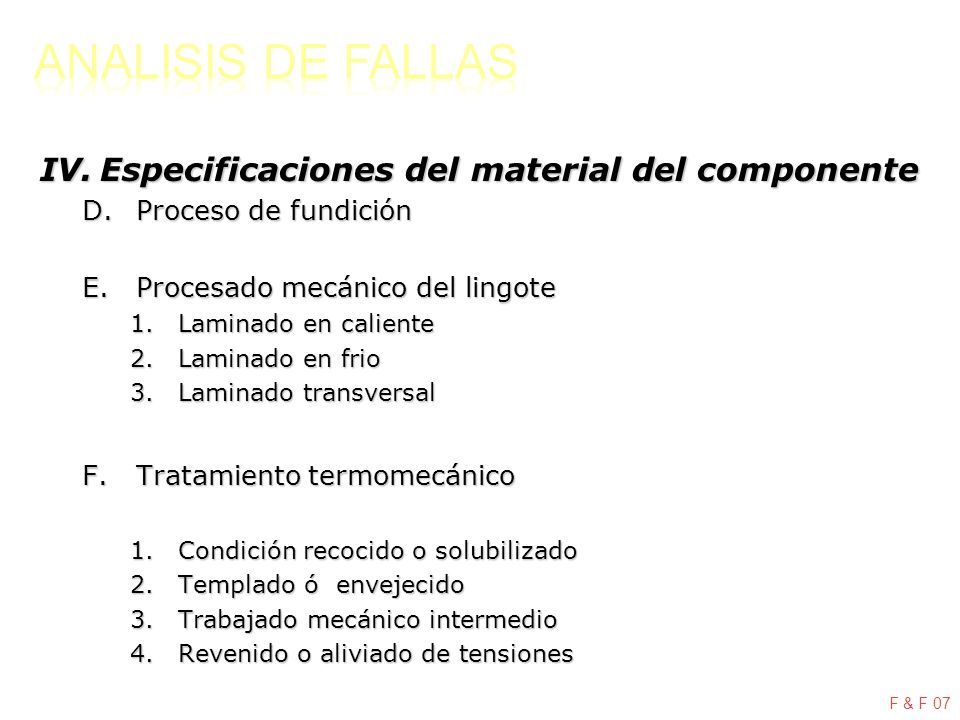 ANALISIS DE FALLAS

IV. Especificaciones del material del componente

D. Proceso de fundición

E. Procesado mecánico del lingote

1. Laminado en caliente
2. Laminado en frio
3. Laminado transversal

F. Tratamiento termomecánico

1. Condición recocido o solubilizado
2. Templado ó envejecido
3. Trabajado mecánico intermedio
4. Revenido o aliviado de tensiones

F & F 07